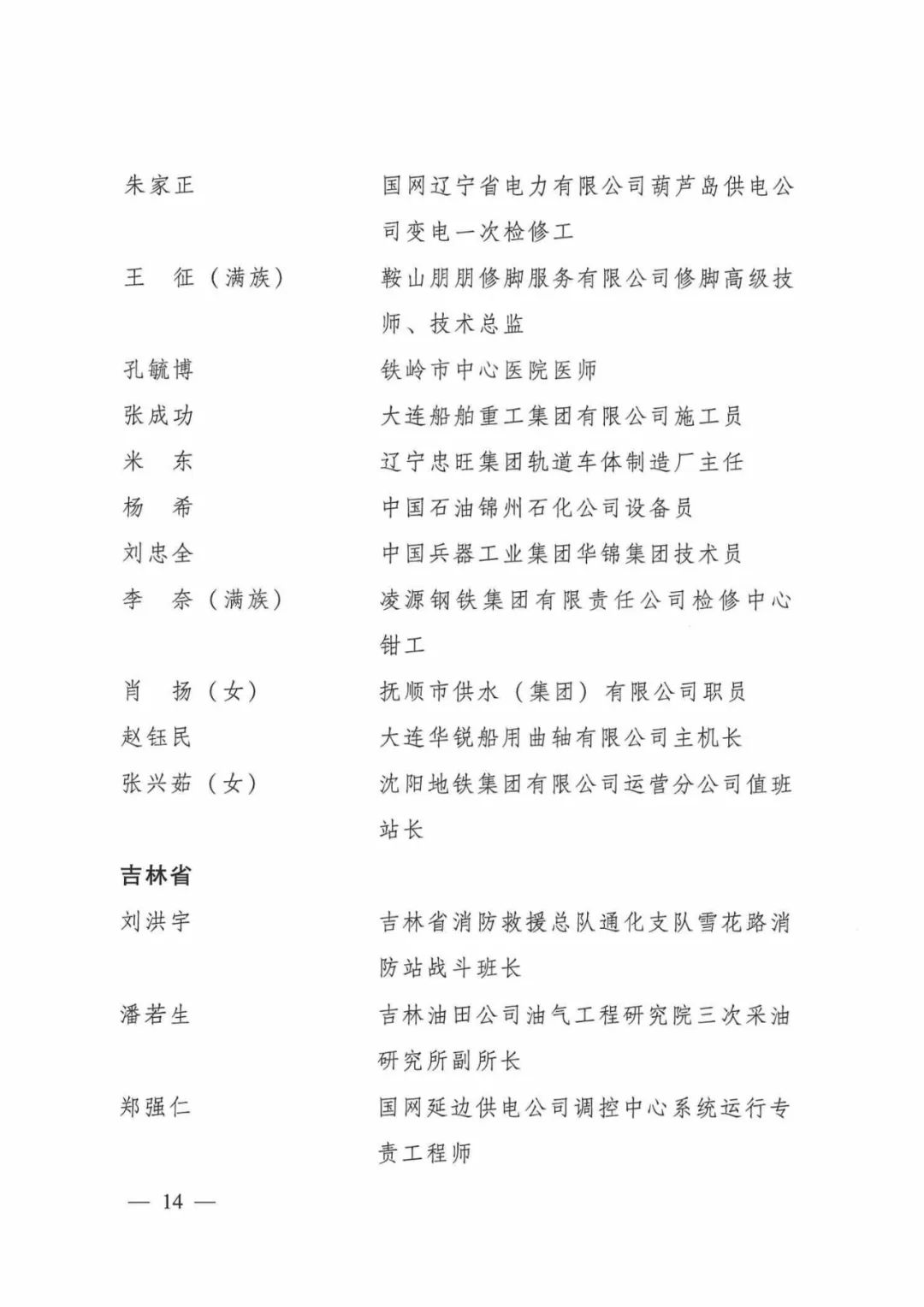 朱家正　国网辽宁省电力有限公司葫芦岛供电公司变电一次检修工

王　征（满族）　鞍山朋朋修脚服务有限公司修脚高级技师、技术总监

孔毓博　铁岭市中心医院医师

张成功　大连船舶重工集团有限公司施工员

米　东　辽宁忠旺集团轨道车体制造厂主任

杨　希　中国石油锦州石化公司设备员

刘忠全　中国兵器工业集团华锦集团技术员

李　奈（满族）　凌源钢铁集团有限责任公司检修中心钳工

肖　扬（女）　抚顺市供水（集团）有限公司职员

赵钰民　大连华锐船用曲轴有限公司主机长

张兴茹（女）　沈阳地铁集团有限公司运营分公司值班站长

吉林省

刘洪宇　吉林省消防救援总队通化支队雪花路消防站战斗班长

潘若生　吉林油田公司油气工程研究院三次采油研究所副所长

郑强仁　国网延边供电公司调控中心系统运行专责工程师

— 14 —